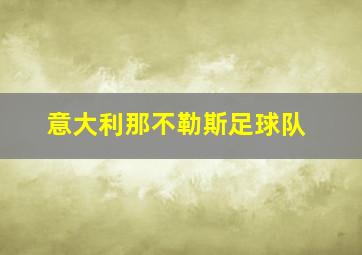 意大利那不勒斯足球队